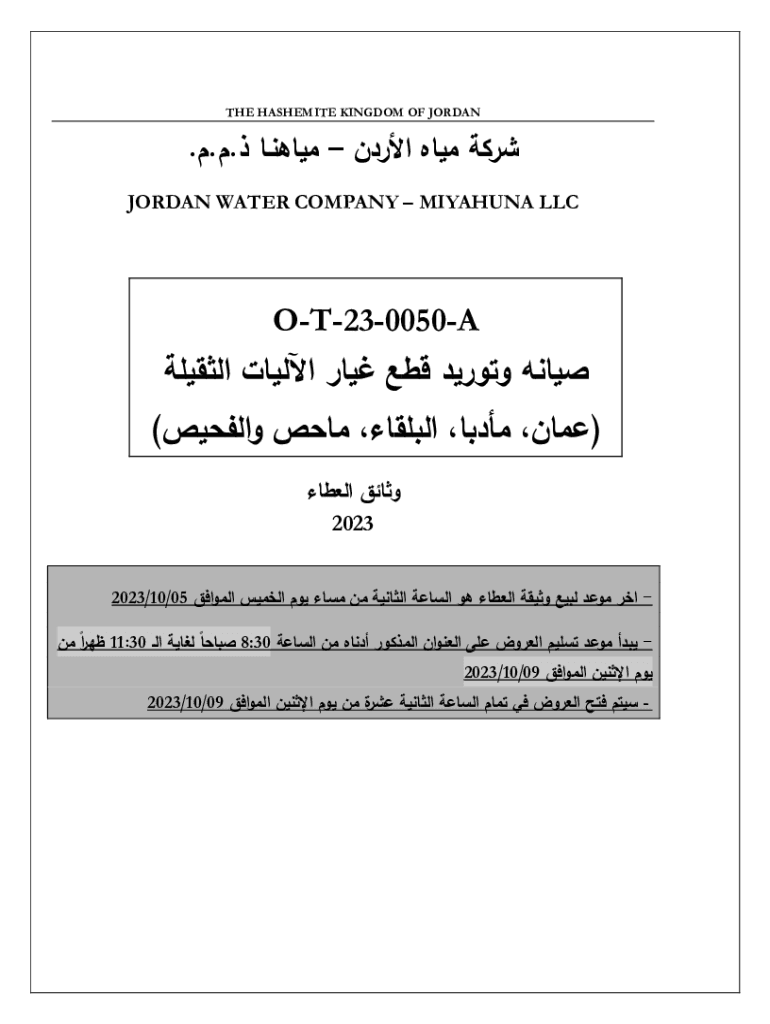 THE HASHEMITE KINGDOM OF JORDAN

شركة مياه الأردن – مياهنا ذ.م.م.

JORDAN WATER COMPANY – MIYAHUNA LLC

O-T-23-0050-A
صيانه وتوريد قطع غيار الآليات الثقيلة
(عمان، مأدبا، البلقاء، ماحص والفحيص)

وثائق العطاء
2023

– اخر موعد لبيع وثيقة العطاء هو الساعة الثانية من مساء يوم الخميس الموافق 2023/10/05

– يبدأ موعد تسليم العروض على العنوان المذكور أدناه من الساعة 8:30 صباحاً لغاية الـ 11:30 ظهراً من يوم الإثنين الموافق 2023/10/09

- سيتم فتح العروض في تمام الساعة الثانية عشرة من يوم الإثنين الموافق 2023/10/09